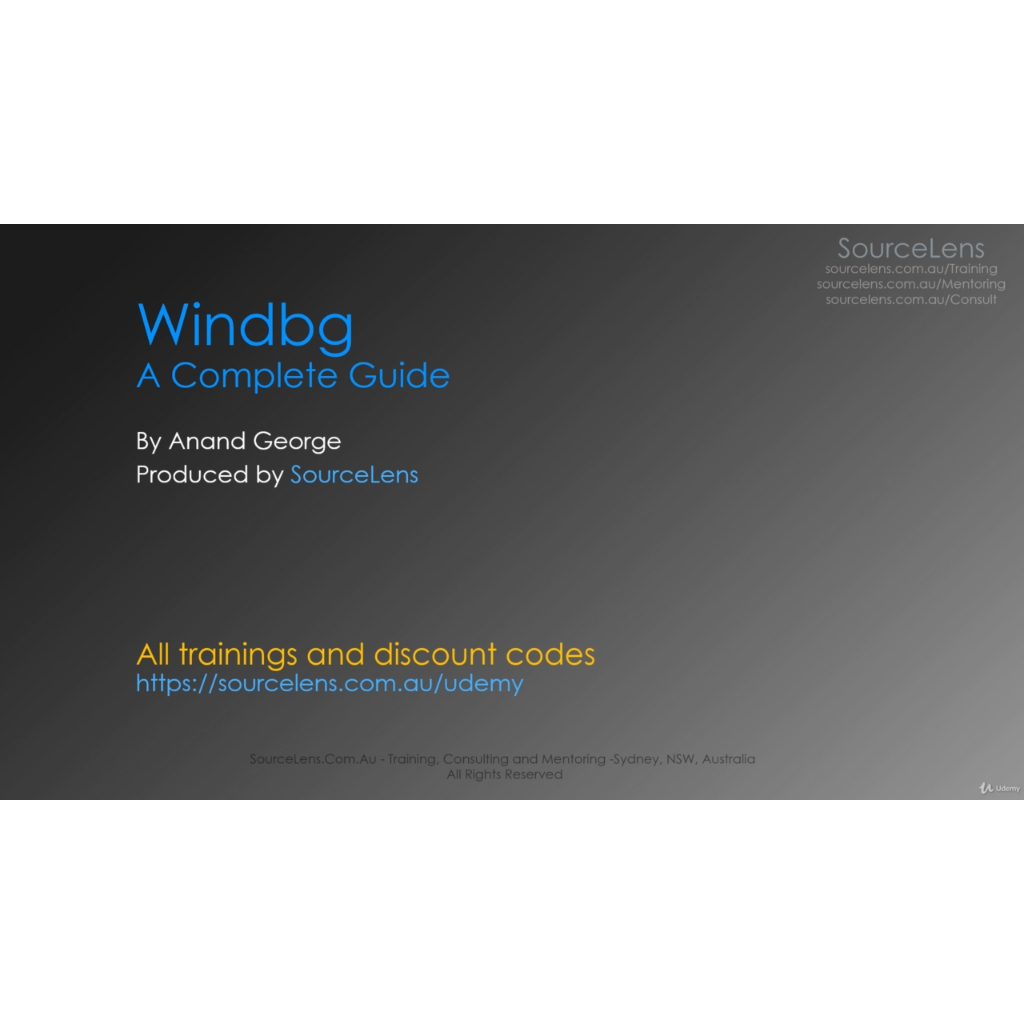 SourceLens
sourcelens.com.au/Training
sourcelens.com.au/Mentoring
sourcelens.com.au/Consult

Windbg
A Complete Guide

By Anand George
Produced by SourceLens

All trainings and discount codes
https://sourcelens.com.au/udemy

SourceLens.Com.Au - Training, Consulting and Mentoring -Sydney, NSW, Australia
All Rights Reserved

Udemy